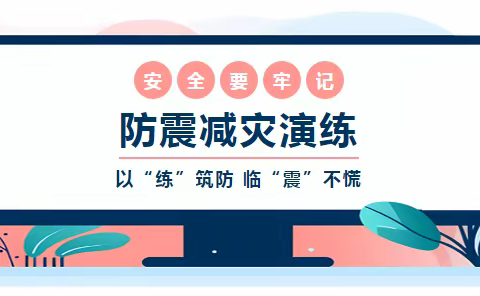 安全要牢记

防震减灾演练

以“练”筑防 临“震”不慌